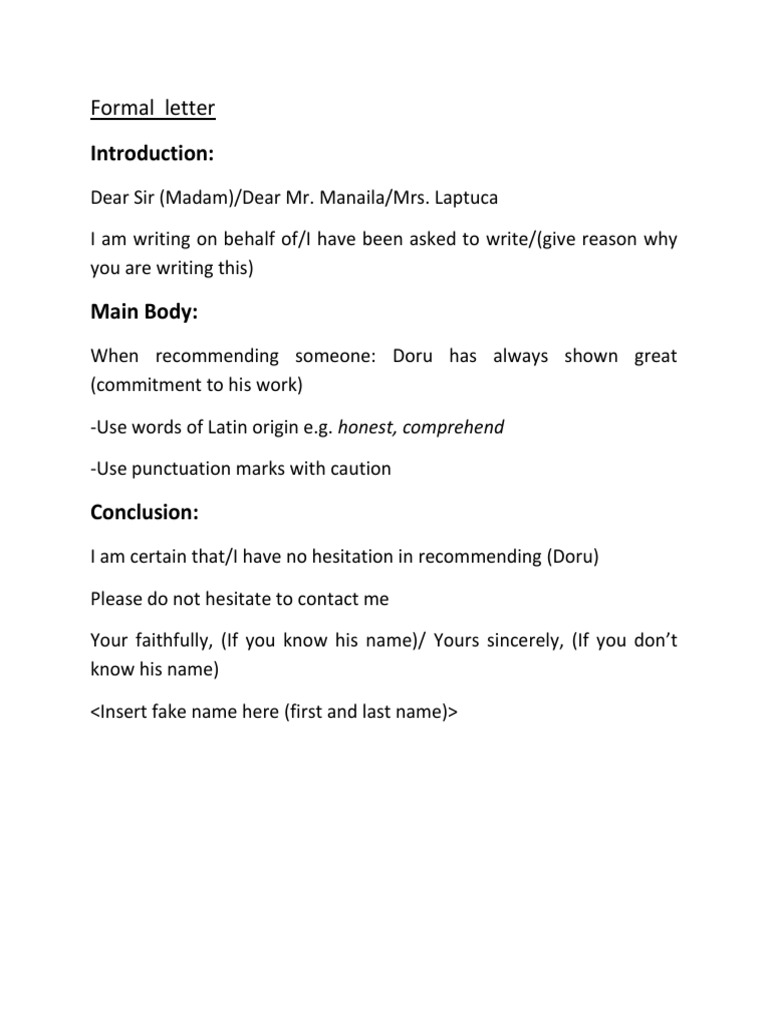 Formal letter

Introduction:

Dear Sir (Madam)/Dear Mr. Manaila/Mrs. Laptuca

I am writing on behalf of/I have been asked to write/(give reason why you are writing this)

Main Body:

When recommending someone: Doru has always shown great (commitment to his work)

-Use words of Latin origin e.g. honest, comprehend

-Use punctuation marks with caution

Conclusion:

I am certain that/I have no hesitation in recommending (Doru)

Please do not hesitate to contact me

Your faithfully, (If you know his name)/ Yours sincerely, (If you don't know his name)

<Insert fake name here (first and last name)>